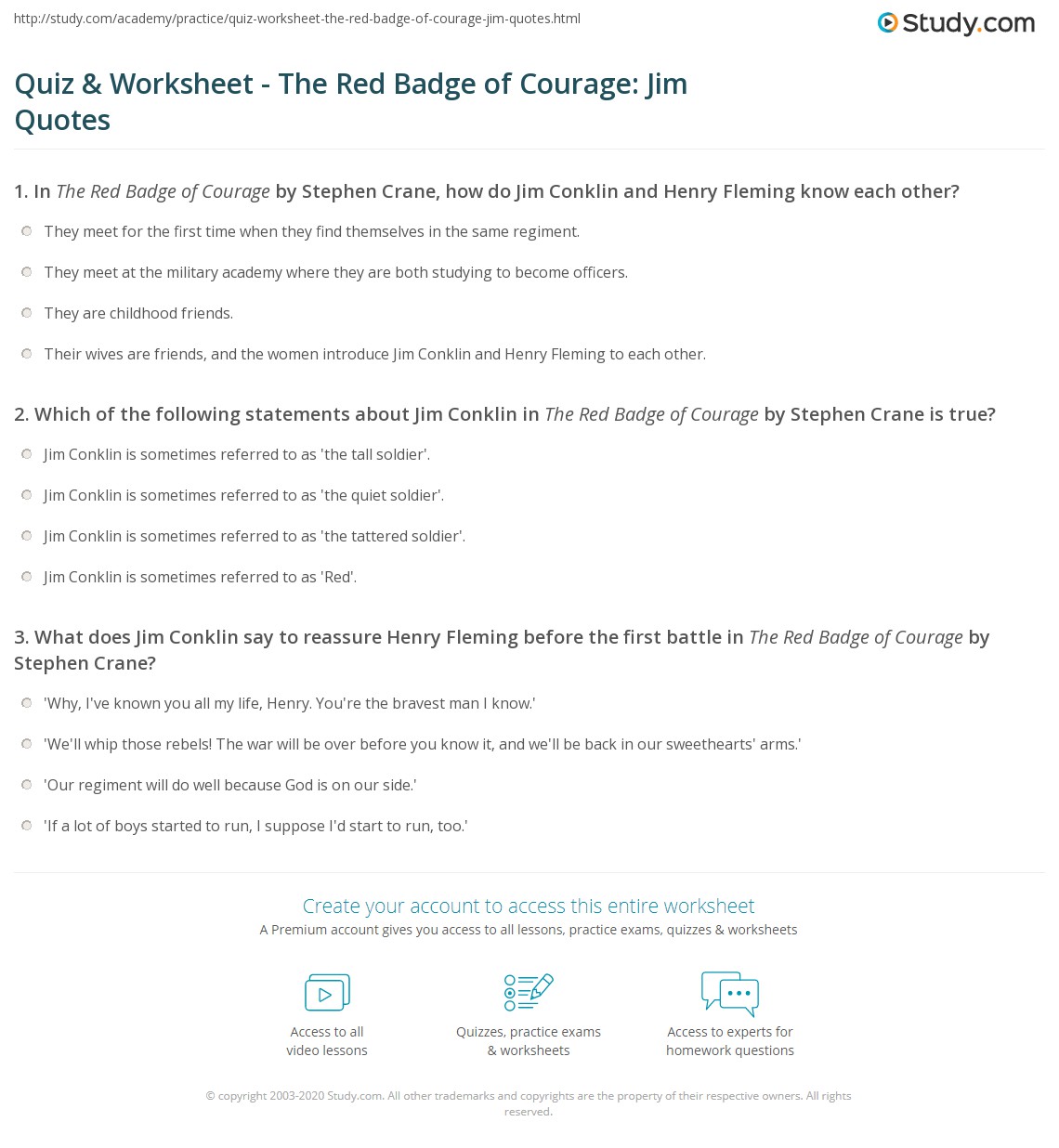 http://study.com/academy/practice/quiz-worksheet-the-red-badge-of-courage-jim-quotes.html

Study.com

Quiz & Worksheet - The Red Badge of Courage: Jim Quotes

1. In The Red Badge of Courage by Stephen Crane, how do Jim Conklin and Henry Fleming know each other?

They meet for the first time when they find themselves in the same regiment.

They meet at the military academy where they are both studying to become officers.

They are childhood friends.

Their wives are friends, and the women introduce Jim Conklin and Henry Fleming to each other.

2. Which of the following statements about Jim Conklin in The Red Badge of Courage by Stephen Crane is true?

Jim Conklin is sometimes referred to as 'the tall soldier'.

Jim Conklin is sometimes referred to as 'the quiet soldier'.

Jim Conklin is sometimes referred to as 'the tattered soldier'.

Jim Conklin is sometimes referred to as 'Red'.

3. What does Jim Conklin say to reassure Henry Fleming before the first battle in The Red Badge of Courage by Stephen Crane?

'Why, I've known you all my life, Henry. You're the bravest man I know.'

'We'll whip those rebels! The war will be over before you know it, and we'll be back in our sweethearts' arms.'

'Our regiment will do well because God is on our side.'

'If a lot of boys started to run, I suppose I'd start to run, too.'

Create your account to access this entire worksheet

A Premium account gives you access to all lessons, practice exams, quizzes & worksheets

Access to all video lessons

Quizzes, practice exams & worksheets

Access to experts for homework questions

© copyright 2003-2020 Study.com. All other trademarks and copyrights are the property of their respective owners. All rights reserved.